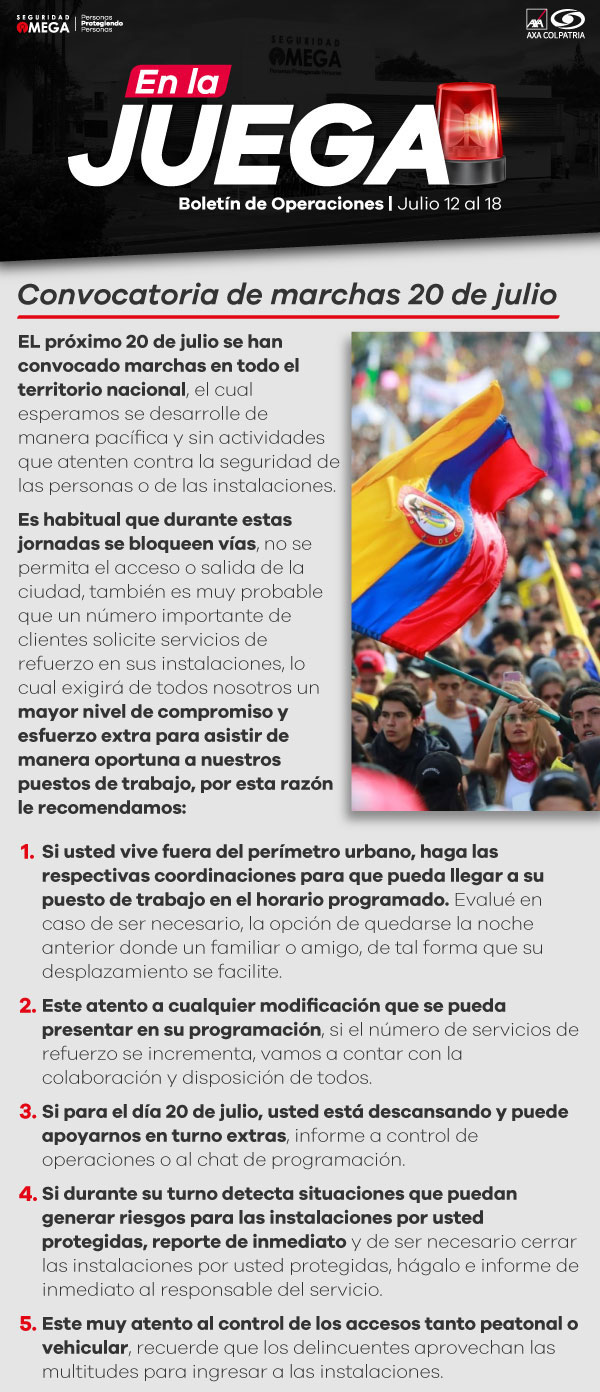 SEGURIDAD OMEGA | Personas Protegiendo Personas

AXA COLPATRIA

SEGURIDAD OMEGA

En la JUEGA

Boletín de Operaciones | Julio 12 al 18

Convocatoria de marchas 20 de julio

EL próximo 20 de julio se han convocado marchas en todo el territorio nacional, el cual esperamos se desarrolle de manera pacífica y sin actividades que atenten contra la seguridad de las personas o de las instalaciones.

Es habitual que durante estas jornadas se bloqueen vías, no se permita el acceso o salida de la ciudad, también es muy probable que un número importante de clientes solicite servicios de refuerzo en sus instalaciones, lo cual exigirá de todos nosotros un mayor nivel de compromiso y esfuerzo extra para asistir de manera oportuna a nuestros puestos de trabajo, por esta razón le recomendamos:

1. Si usted vive fuera del perímetro urbano, haga las respectivas coordinaciones para que pueda llegar a su puesto de trabajo en el horario programado. Evalué en caso de ser necesario, la opción de quedarse la noche anterior donde un familiar o amigo, de tal forma que su desplazamiento se facilite.

2. Este atento a cualquier modificación que se pueda presentar en su programación, si el número de servicios de refuerzo se incrementa, vamos a contar con la colaboración y disposición de todos.

3. Si para el día 20 de julio, usted está descansando y puede apoyarnos en turno extras, informe a control de operaciones o al chat de programación.

4. Si durante su turno detecta situaciones que puedan generar riesgos para las instalaciones por usted protegidas, reporte de inmediato y de ser necesario cerrar las instalaciones por usted protegidas, hágalo e informe de inmediato al responsable del servicio.

5. Este muy atento al control de los accesos tanto peatonal o vehicular, recuerde que los delincuentes aprovechan las multitudes para ingresar a las instalaciones.